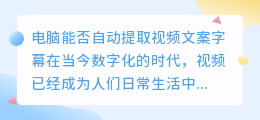 电脑能否自动提取视频文案字幕在当今数字化的时代，视频已经成为人们日常生活中...